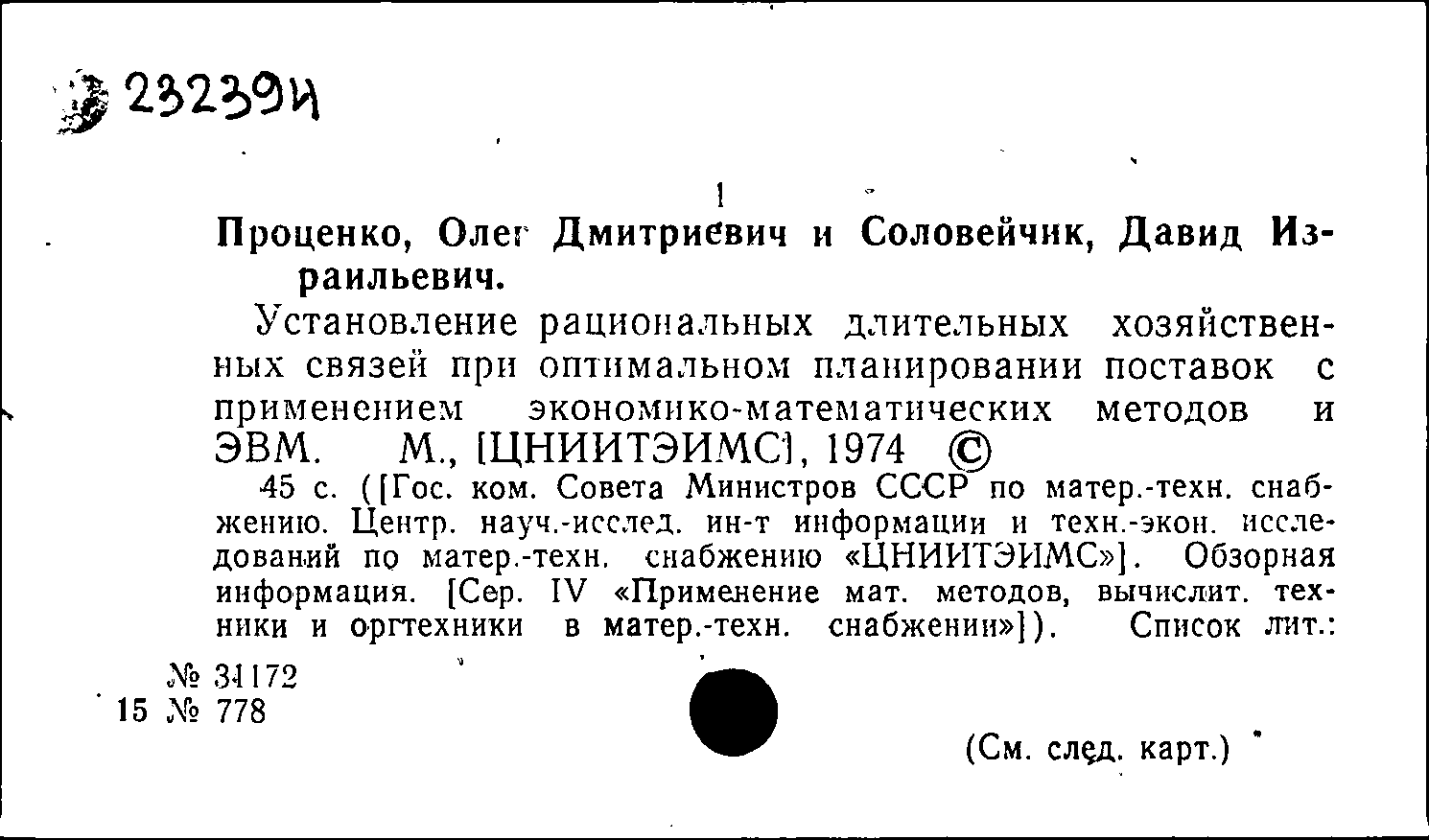 232394

1

Проценко, Олег Дмитриевич и Соловейчик, Давид Израильевич.

Установление рациональных длительных хозяйственных связей при оптимальном планировании поставок с применением экономико-математических методов и ЭВМ. М., [ЦНИИТЭИМС], 1974 ©

45 с. ([Гос. ком. Совета Министров СССР по матер.-техн. снабжению. Центр. науч.-исслед. ин-т информации и техн.-экон. исследований по матер.-техн. снабжению «ЦНИИТЭИМС»]. Обзорная информация. [Сер. IV «Применение мат. методов, вычислит. техники и оргтехники в матер.-техн. снабжении»]). Список лит.:

№ 34172
15 № 778

(См. след. карт.)